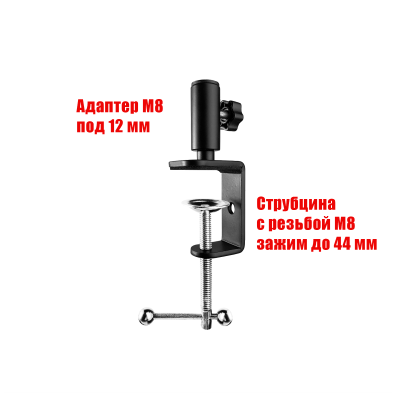 Адаптер М8
под 12 мм

Струбцина
с резьбой М8
зажим до 44 мм